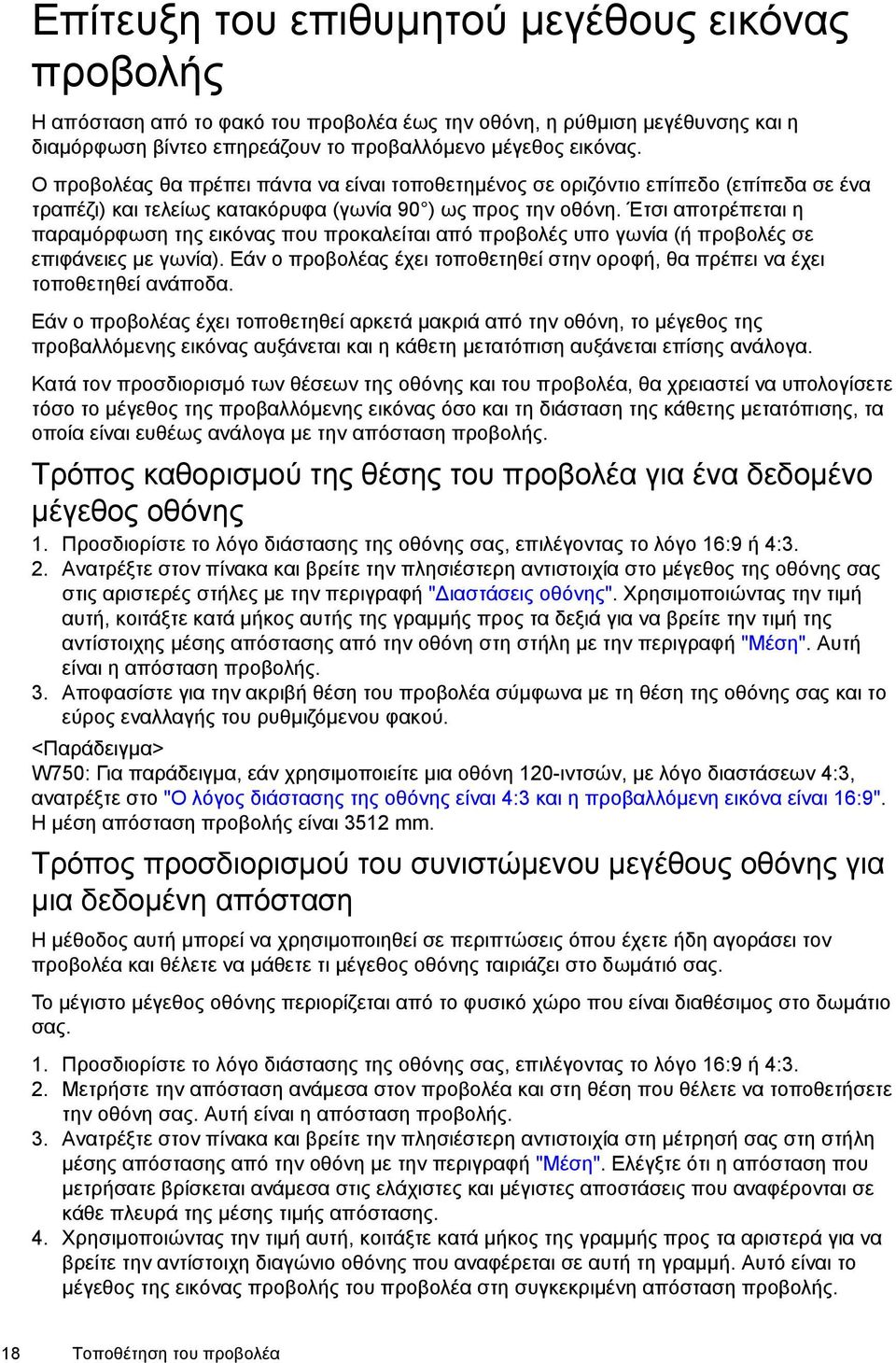 Επίτευξη του επιθυμητού μεγέθους εικόνας προβολής

Η απόσταση από το φακό του προβολέα έως την οθόνη, η ρύθμιση μεγέθυνσης και η διαμόρφωση βίντεο επηρεάζουν το προβαλλόμενο μέγεθος εικόνας.

Ο προβολέας θα πρέπει πάντα να είναι τοποθετημένος σε οριζόντιο επίπεδο (επίπεδα σε ένα τραπέζι) και τελείως κατακόρυφα (γωνία 90°) ως προς την οθόνη. Έτσι αποτρέπεται η παραμόρφωση της εικόνας που προκαλείται από προβολές υπο γωνία (ή προβολές σε επιφάνειες με γωνία). Εάν ο προβολέας έχει τοποθετηθεί στην οροφή, θα πρέπει να έχει τοποθετηθεί ανάποδα.

Εάν ο προβολέας έχει τοποθετηθεί αρκετά μακριά από την οθόνη, το μέγεθος της προβαλλόμενης εικόνας αυξάνεται και η κάθετη μετατόπιση αυξάνεται επίσης ανάλογα.

Κατά τον προσδιορισμό των θέσεων της οθόνης και του προβολέα, θα χρειαστεί να υπολογίσετε τόσο το μέγεθος της προβαλλόμενης εικόνας όσο και τη διάσταση της κάθετης μετατόπισης, τα οποία είναι ευθέως ανάλογα με την απόσταση προβολής.

Τρόπος καθορισμού της θέσης του προβολέα για ένα δεδομένο μέγεθος οθόνης

1. Προσδιορίστε το λόγο διάστασης της οθόνης σας, επιλέγοντας το λόγο 16:9 ή 4:3.
2. Ανατρέξτε στον πίνακα και βρείτε την πλησιέστερη αντιστοιχία στο μέγεθος της οθόνης σας στις αριστερές στήλες με την περιγραφή "Διαστάσεις οθόνης". Χρησιμοποιώντας την τιμή αυτή, κοιτάξτε κατά μήκος αυτής της γραμμής προς τα δεξιά για να βρείτε την τιμή της αντίστοιχης μέσης απόστασης από την οθόνη στη στήλη με την περιγραφή "Μέση". Αυτή είναι η απόσταση προβολής.
3. Αποφασίστε για την ακριβή θέση του προβολέα σύμφωνα με τη θέση της οθόνης σας και το εύρος εναλλαγής του ρυθμιζόμενου φακού.

<Παράδειγμα>
W750: Για παράδειγμα, εάν χρησιμοποιείτε μια οθόνη 120-ιντσών, με λόγο διαστάσεων 4:3, ανατρέξτε στο "Ο λόγος διάστασης της οθόνης είναι 4:3 και η προβαλλόμενη εικόνα είναι 16:9". Η μέση απόσταση προβολής είναι 3512 mm.

Τρόπος προσδιορισμού του συνιστώμενου μεγέθους οθόνης για μια δεδομένη απόσταση

Η μέθοδος αυτή μπορεί να χρησιμοποιηθεί σε περιπτώσεις όπου έχετε ήδη αγοράσει τον προβολέα και θέλετε να μάθετε τι μέγεθος οθόνης ταιριάζει στο δωμάτιό σας.

Το μέγιστο μέγεθος οθόνης περιορίζεται από το φυσικό χώρο που είναι διαθέσιμος στο δωμάτιο σας.

1. Προσδιορίστε το λόγο διάστασης της οθόνης σας, επιλέγοντας το λόγο 16:9 ή 4:3.
2. Μετρήστε την απόσταση ανάμεσα στον προβολέα και στη θέση που θέλετε να τοποθετήσετε την οθόνη σας. Αυτή είναι η απόσταση προβολής.
3. Ανατρέξτε στον πίνακα και βρείτε την πλησιέστερη αντιστοιχία στη μέτρησή σας στη στήλη μέσης απόστασης από την οθόνη με την περιγραφή "Μέση". Ελέγξτε ότι η απόσταση που μετρήσατε βρίσκεται ανάμεσα στις ελάχιστες και μέγιστες αποστάσεις που αναφέρονται σε κάθε πλευρά της μέσης τιμής απόστασης.
4. Χρησιμοποιώντας την τιμή αυτή, κοιτάξτε κατά μήκος της γραμμής προς τα αριστερά για να βρείτε την αντίστοιχη διαγώνιο οθόνης που αναφέρεται σε αυτή τη γραμμή. Αυτό είναι το μέγεθος της εικόνας προβολής του προβολέα στη συγκεκριμένη απόσταση προβολής.

18 Τοποθέτηση του προβολέα